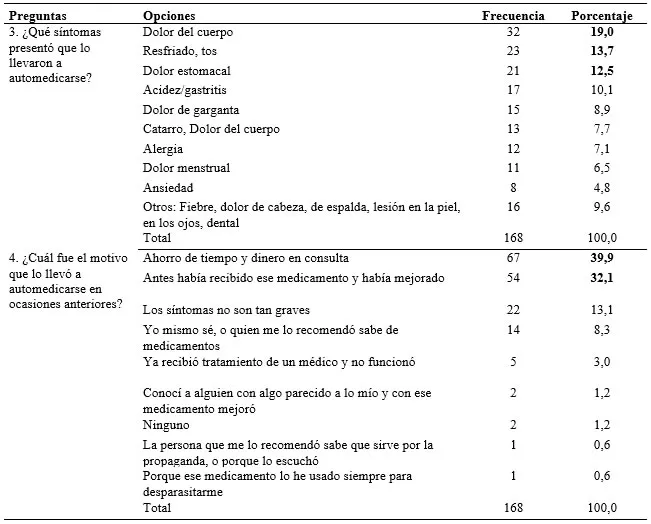 | Preguntas | Opciones | Frecuencia | Porcentaje |
|---|---|---|---|
| 3. ¿Qué síntomas presentó que lo llevaron a automedicarse? | Dolor del cuerpo | 32 | **19,0** |
| | Resfriado, tos | 23 | **13,7** |
| | Dolor estomacal | 21 | **12,5** |
| | Acidez/gastritis | 17 | 10,1 |
| | Dolor de garganta | 15 | 8,9 |
| | Catarro, Dolor del cuerpo | 13 | 7,7 |
| | Alergia | 12 | 7,1 |
| | Dolor menstrual | 11 | 6,5 |
| | Ansiedad | 8 | 4,8 |
| | Otros: Fiebre, dolor de cabeza, de espalda, lesión en la piel, en los ojos, dental | 16 | 9,6 |
| | Total | 168 | 100,0 |
| 4. ¿Cuál fue el motivo que lo llevó a automedicarse en ocasiones anteriores? | Ahorro de tiempo y dinero en consulta | 67 | **39,9** |
| | Antes había recibido ese medicamento y había mejorado | 54 | **32,1** |
| | Los síntomas no son tan graves | 22 | 13,1 |
| | Yo mismo sé, o quien me lo recomendó sabe de medicamentos | 14 | 8,3 |
| | Ya recibió tratamiento de un médico y no funcionó | 5 | 3,0 |
| | Conocí a alguien con algo parecido a lo mío y con ese medicamento mejoró | 2 | 1,2 |
| | Ninguno | 2 | 1,2 |
| | La persona que me lo recomendó sabe que sirve por la propaganda, o porque lo escuchó | 1 | 0,6 |
| | Porque ese medicamento lo he usado siempre para desparasitarme | 1 | 0,6 |
| | Total | 168 | 100,0 |